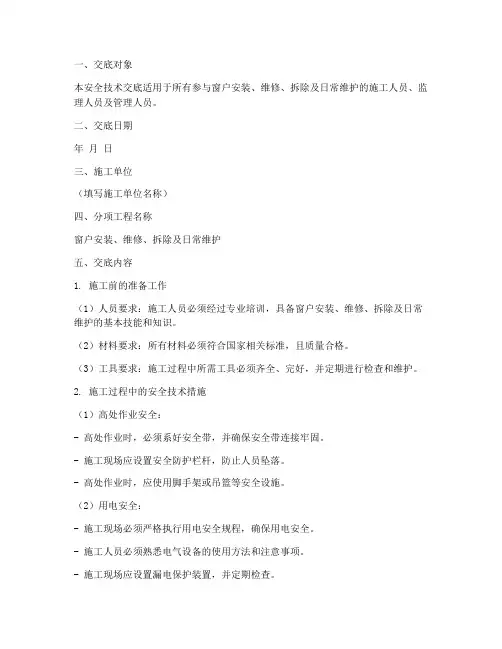 一、交底对象

本安全技术交底适用于所有参与窗户安装、维修、拆除及日常维护的施工人员、监理人员及管理人员。

二、交底日期

年 月 日

三、施工单位

（填写施工单位名称）

四、分项工程名称

窗户安装、维修、拆除及日常维护

五、交底内容

1. 施工前的准备工作

（1）人员要求：施工人员必须经过专业培训，具备窗户安装、维修、拆除及日常维护的基本技能和知识。

（2）材料要求：所有材料必须符合国家相关标准，且质量合格。

（3）工具要求：施工过程中所需工具必须齐全、完好，并定期进行检查和维护。

2. 施工过程中的安全技术措施

（1）高处作业安全：

- 高处作业时，必须系好安全带，并确保安全带连接牢固。

- 施工现场应设置安全防护栏杆，防止人员坠落。

- 高处作业时，应使用脚手架或吊篮等安全设施。

（2）用电安全：

- 施工现场必须严格执行用电安全规程，确保用电安全。

- 施工人员必须熟悉电气设备的使用方法和注意事项。

- 施工现场应设置漏电保护装置，并定期检查。